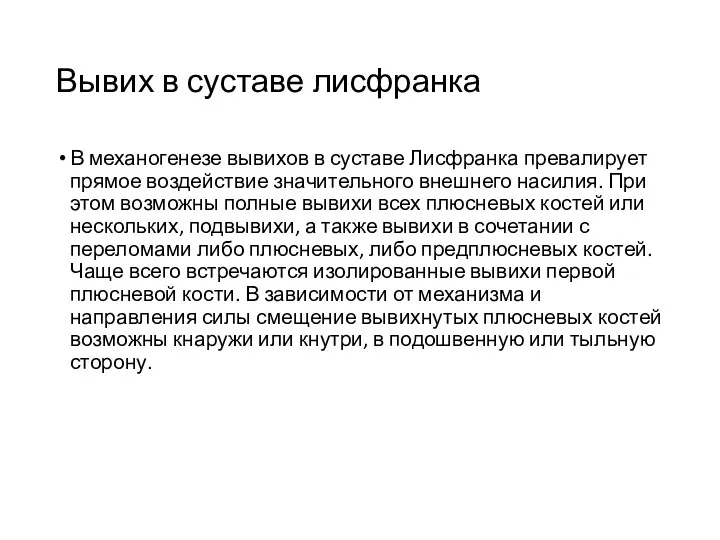 Вывих в суставе лисфранка

• В механогенезе вывихов в суставе Лисфранка превалирует прямое воздействие значительного внешнего насилия. При этом возможны полные вывихи всех плюсневых костей или нескольких, подвывихи, а также вывихи в сочетании с переломами либо плюсневых, либо предплюсневых костей. Чаще всего встречаются изолированные вывихи первой плюсневой кости. В зависимости от механизма и направления силы смещение вывихнутых плюсневых костей возможны кнаружи или кнутри, в подошвенную или тыльную сторону.